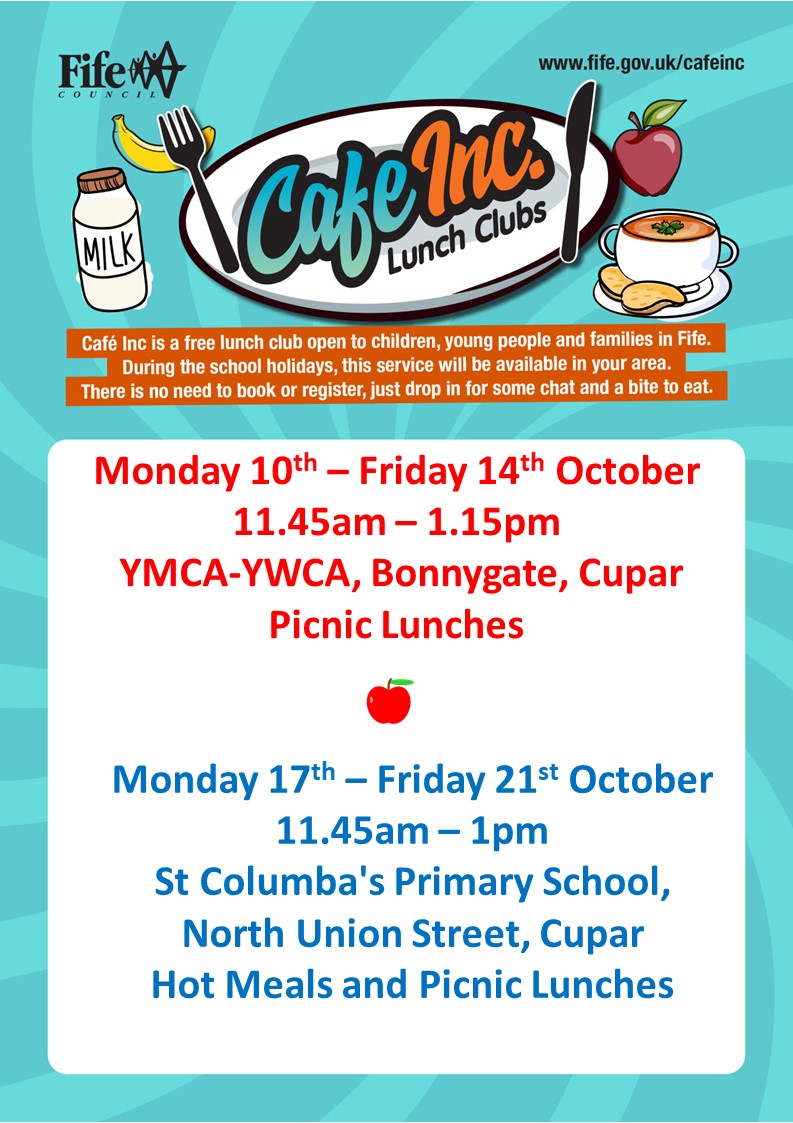 Fife
COUNCIL

www.fife.gov.uk/cafeinc

MILK

Cafe Inc.
Lunch Clubs

Café Inc is a free lunch club open to children, young people and families in Fife.
During the school holidays, this service will be available in your area.
There is no need to book or register, just drop in for some chat and a bite to eat.

Monday 10th – Friday 14th October
11.45am – 1.15pm
YMCA-YWCA, Bonnygate, Cupar
Picnic Lunches

Monday 17th – Friday 21st October
11.45am – 1pm
St Columba's Primary School,
North Union Street, Cupar
Hot Meals and Picnic Lunches